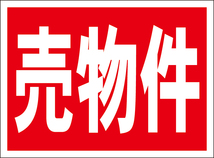 売物件